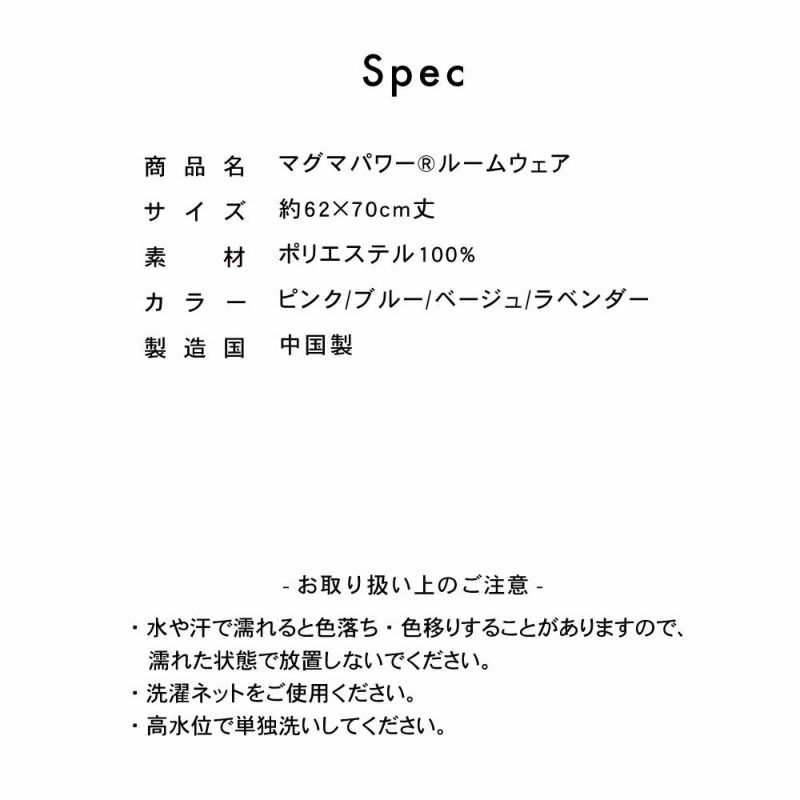 Spec

| 商品名 | マグマパワー®ルームウェア |
|---|---|
| サイズ | 約62×70cm丈 |
| 素材 | ポリエステル100% |
| カラー | ピンク/ブルー/ベージュ/ラベンダー |
| 製造国 | 中国製 |

- お取り扱い上のご注意 -

・水や汗で濡れると色落ち・色移りすることがありますので、濡れた状態で放置しないでください。
・洗濯ネットをご使用ください。
・高水位で単独洗いしてください。